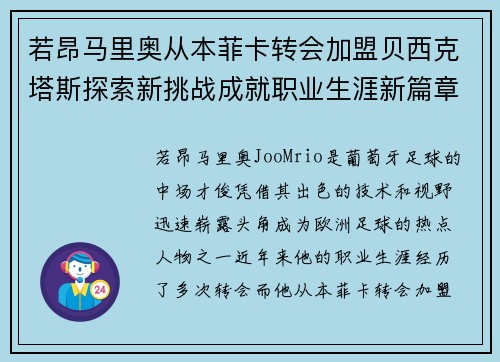 若昂马里奥从本菲卡转会加盟贝西克塔斯探索新挑战成就职业生涯新篇章

若昂马里奥JooMrio是葡萄牙足球的中场才俊凭借其出色的技术和视野迅速崭露头角成为欧洲足球的热点人物之一近年来他的职业生涯经历了多次转会而他从本菲卡转会加盟

24